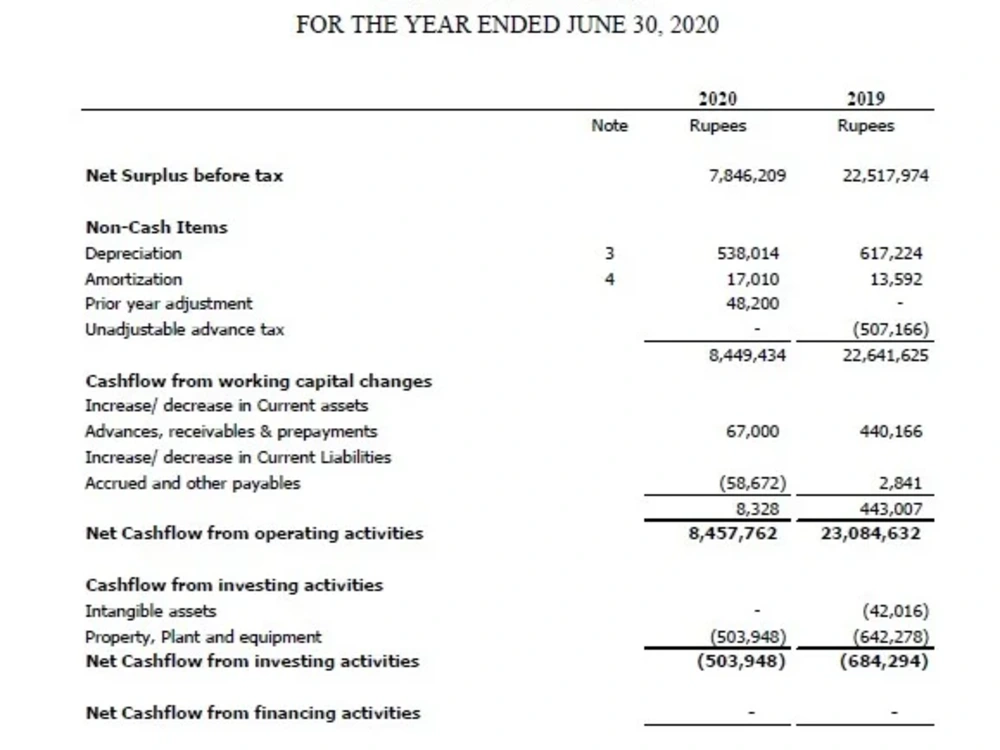 FOR THE YEAR ENDED JUNE 30, 2020

|  | Note | 2020 Rupees | 2019 Rupees |
|---|---|---|---|
| Net Surplus before tax |  | 7,846,209 | 22,517,974 |
| Non-Cash Items |  |  |  |
| Depreciation | 3 | 538,014 | 617,224 |
| Amortization | 4 | 17,010 | 13,592 |
| Prior year adjustment |  | 48,200 | - |
| Unadjustable advance tax |  | - | (507,166) |
|  |  | 8,449,434 | 22,641,625 |
| Cashflow from working capital changes |  |  |  |
| Increase/ decrease in Current assets |  |  |  |
| Advances, receivables & prepayments |  | 67,000 | 440,166 |
| Increase/ decrease in Current Liabilities |  |  |  |
| Accrued and other payables |  | (58,672) | 2,841 |
|  |  | 8,328 | 443,007 |
| Net Cashflow from operating activities |  | 8,457,762 | 23,084,632 |
| Cashflow from investing activities |  |  |  |
| Intangible assets |  | - | (42,016) |
| Property, Plant and equipment |  | (503,948) | (642,278) |
| Net Cashflow from investing activities |  | (503,948) | (684,294) |
| Net Cashflow from financing activities |  | - | - |